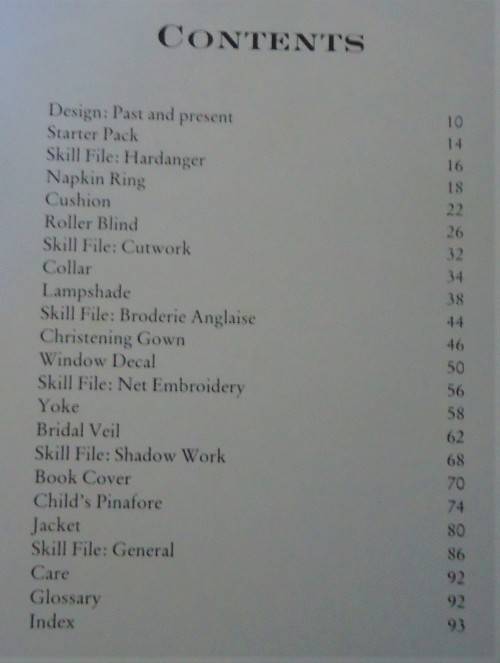 CONTENTS

Design: Past and present 10
Starter Pack 14
Skill File: Hardanger 16
Napkin Ring 18
Cushion 22
Roller Blind 26
Skill File: Cutwork 32
Collar 34
Lampshade 38
Skill File: Broderie Anglaise 44
Christening Gown 46
Window Decal 50
Skill File: Net Embroidery 56
Yoke 58
Bridal Veil 62
Skill File: Shadow Work 68
Book Cover 70
Child's Pinafore 74
Jacket 80
Skill File: General 86
Care 92
Glossary 92
Index 93